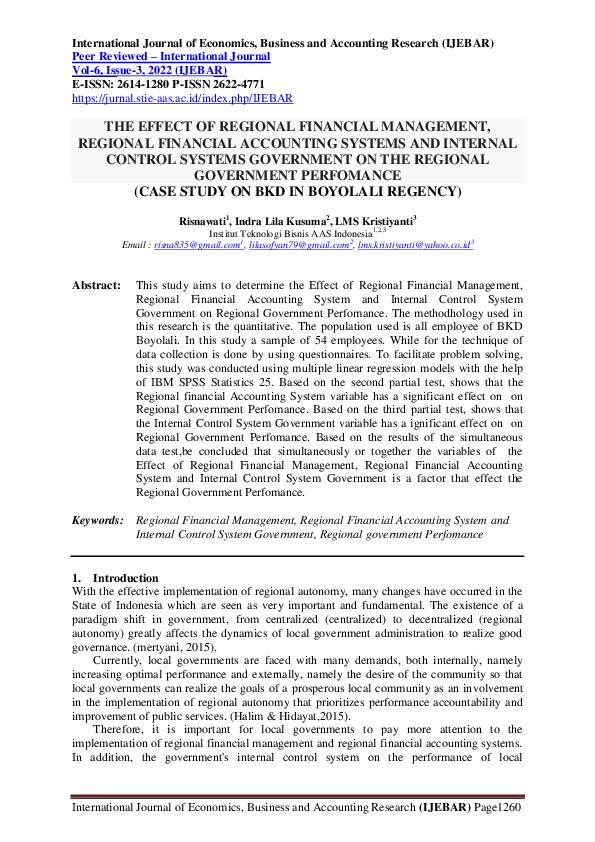 International Journal of Economics, Business and Accounting Research (IJEBAR)
Peer Reviewed – International Journal
Vol-6, Issue-3, 2022 (IJEBAR)
E-ISSN: 2614-1280 P-ISSN 2622-4771
https://jurnal.stie-aas.ac.id/index.php/IJEBAR

THE EFFECT OF REGIONAL FINANCIAL MANAGEMENT, REGIONAL FINANCIAL ACCOUNTING SYSTEMS AND INTERNAL CONTROL SYSTEMS GOVERNMENT ON THE REGIONAL GOVERNMENT PERFOMANCE
(CASE STUDY ON BKD IN BOYOLALI REGENCY)

Risnawati$^1$, Indra Lila Kusuma$^2$, LMS Kristiyanti$^3$
Institut Teknologi Bisnis AAS Indonesia$^{1,2,3}$
Email : risna835@gmail.com$^1$, lilasofyan79@gmail.com$^2$, lms.kristiyanti@yahoo.co.id$^3$

Abstract: This study aims to determine the Effect of Regional Financial Management, Regional Financial Accounting System and Internal Control System Government on Regional Government Perfomance. The methodhology used in this research is the quantitative. The population used is all employee of BKD Boyolali. In this study a sample of 54 employees. While for the technique of data collection is done by using questionnaires. To facilitate problem solving, this study was conducted using multiple linear regression models with the help of IBM SPSS Statistics 25. Based on the second partial test, shows that the Regional financial Accounting System variable has a significant effect on on Regional Government Perfomance. Based on the third partial test, shows that the Internal Control System Government variable has a ignificant effect on on Regional Government Perfomance. Based on the results of the simultaneous data test,be concluded that simultaneously or together the variables of the Effect of Regional Financial Management, Regional Financial Accounting System and Internal Control System Government is a factor that effect the Regional Government Perfomance.

Keywords: Regional Financial Management, Regional Financial Accounting System and Internal Control System Government, Regional government Perfomance

1. Introduction
With the effective implementation of regional autonomy, many changes have occurred in the State of Indonesia which are seen as very important and fundamental. The existence of a paradigm shift in government, from centralized (centralized) to decentralized (regional autonomy) greatly affects the dynamics of local government administration to realize good governance. (mertyani, 2015).
Currently, local governments are faced with many demands, both internally, namely increasing optimal performance and externally, namely the desire of the community so that local governments can realize the goals of a prosperous local community as an involvement in the implementation of regional autonomy that prioritizes performance accountability and improvement of public services. (Halim & Hidayat,2015).
Therefore, it is important for local governments to pay more attention to the implementation of regional financial management and regional financial accounting systems. In addition, the government's internal control system on the performance of local

International Journal of Economics, Business and Accounting Research (IJEBAR) Page1260